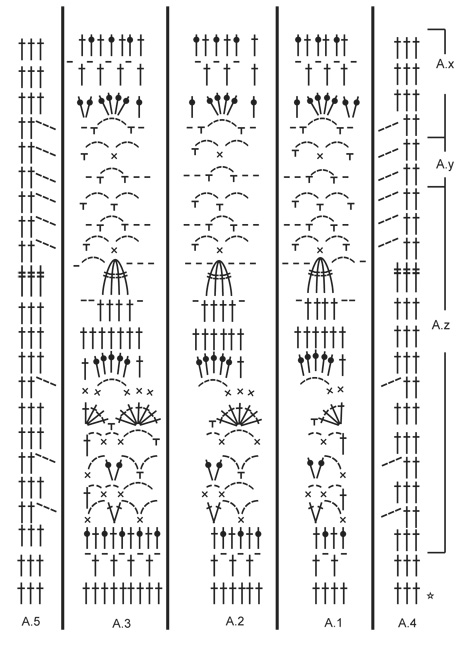 A.x

A.y

A.z

A.5

A.3

A.2

A.1

A.4